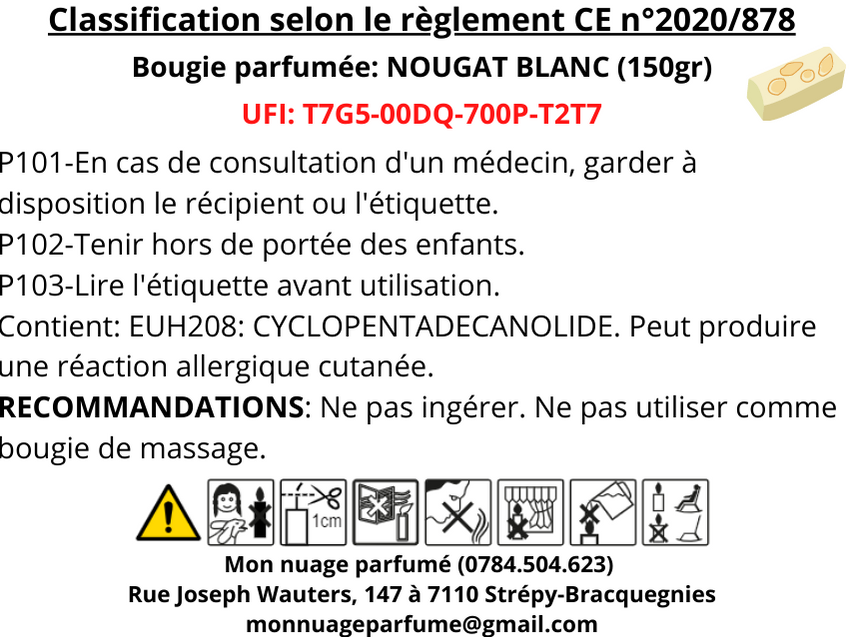 Classification selon le règlement CE n°2020/878

Bougie parfumée: NOUGAT BLANC (150gr)

UFI: T7G5-00DQ-700P-T2T7

P101-En cas de consultation d'un médecin, garder à disposition le récipient ou l'étiquette.
P102-Tenir hors de portée des enfants.
P103-Lire l'étiquette avant utilisation.
Contient: EUH208: CYCLOPENTADECANOLIDE. Peut produire une réaction allergique cutanée.
RECOMMANDATIONS: Ne pas ingérer. Ne pas utiliser comme bougie de massage.

1cm

Mon nuage parfumé (0784.504.623)
Rue Joseph Wauters, 147 à 7110 Strépy-Bracquegnies
monnuageparfume@gmail.com